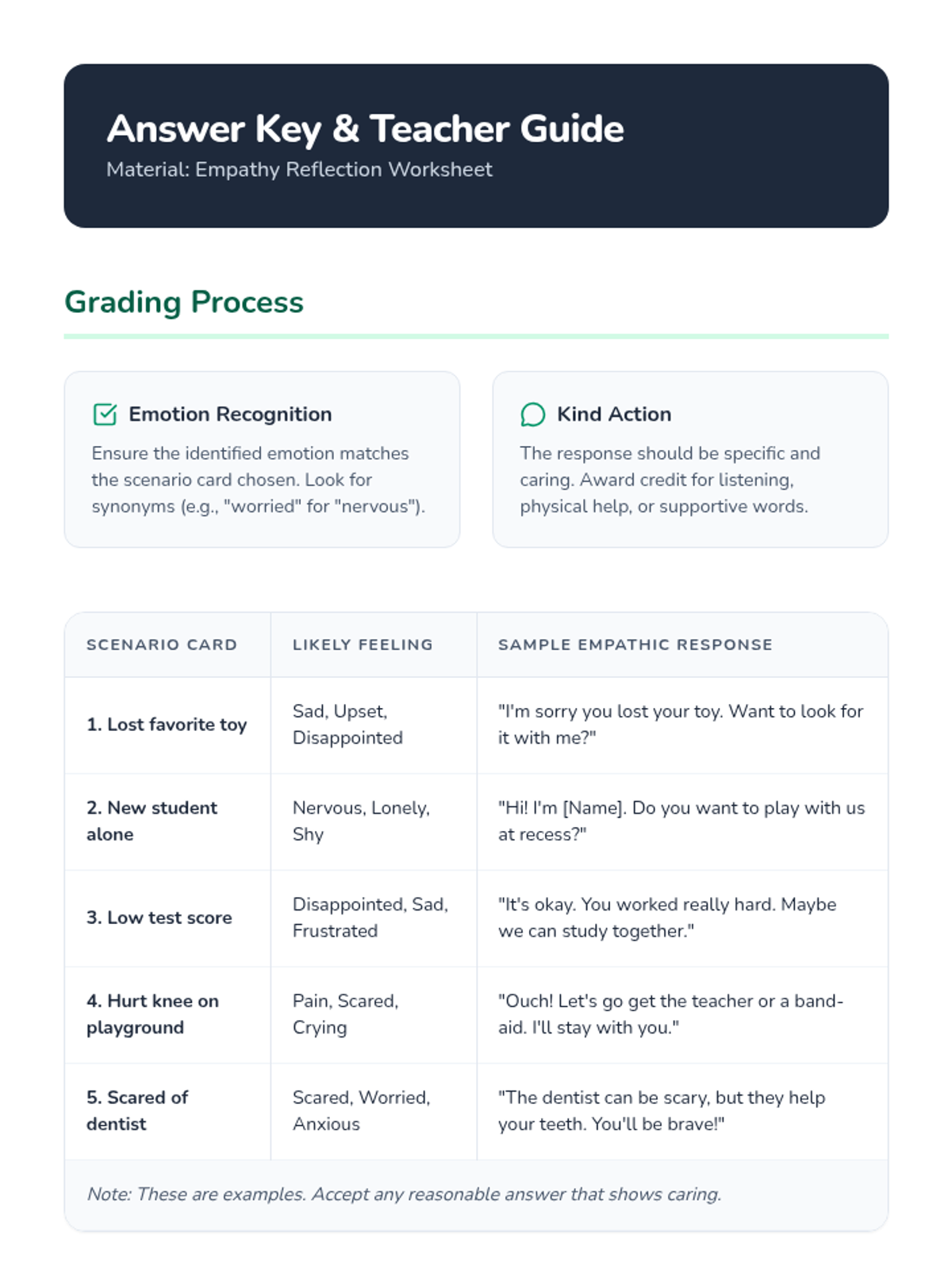 Answer Key & Teacher Guide
Material: Empathy Reflection Worksheet

Grading Process

Emotion Recognition
Ensure the identified emotion matches the scenario card chosen. Look for synonyms (e.g., "worried" for "nervous").

Kind Action
The response should be specific and caring. Award credit for listening, physical help, or supportive words.

| SCENARIO CARD | LIKELY FEELING | SAMPLE EMPATHIC RESPONSE |
|---|---|---|
| 1. Lost favorite toy | Sad, Upset, Disappointed | "I'm sorry you lost your toy. Want to look for it with me?" |
| 2. New student alone | Nervous, Lonely, Shy | "Hi! I'm [Name]. Do you want to play with us at recess?" |
| 3. Low test score | Disappointed, Sad, Frustrated | "It's okay. You worked really hard. Maybe we can study together." |
| 4. Hurt knee on playground | Pain, Scared, Crying | "Ouch! Let's go get the teacher or a band-aid. I'll stay with you." |
| 5. Scared of dentist | Scared, Worried, Anxious | "The dentist can be scary, but they help your teeth. You'll be brave!" |

Note: These are examples. Accept any reasonable answer that shows caring.